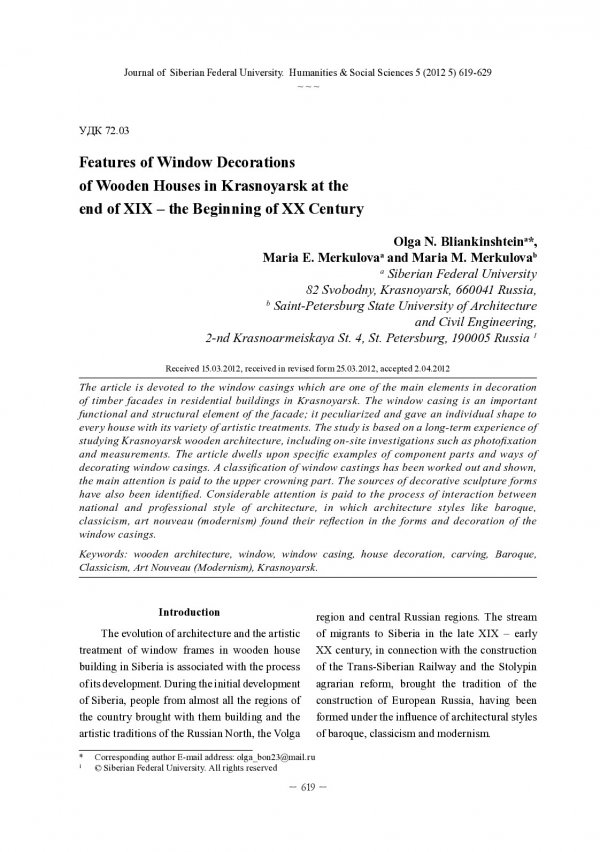 Journal of Siberian Federal University. Humanities & Social Sciences 5 (2012 5) 619-629

~ ~ ~

УДК 72.03

Features of Window Decorations of Wooden Houses in Krasnoyarsk at the end of XIX – the Beginning of XX Century

Olga N. Bliankinshtein$^{a*}$,
Maria E. Merkulova$^{a}$ and Maria M. Merkulova$^{b}$
$^{a}$ Siberian Federal University
82 Svobodny, Krasnoyarsk, 660041 Russia,
$^{b}$ Saint-Petersburg State University of Architecture
and Civil Engineering,
2-nd Krasnoarmeiskaya St. 4, St. Petersburg, 190005 Russia $^{1}$

Received 15.03.2012, received in revised form 25.03.2012, accepted 2.04.2012

The article is devoted to the window casings which are one of the main elements in decoration of timber facades in residential buildings in Krasnoyarsk. The window casing is an important functional and structural element of the facade; it peculiarized and gave an individual shape to every house with its variety of artistic treatments. The study is based on a long-term experience of studying Krasnoyarsk wooden architecture, including on-site investigations such as photofixation and measurements. The article dwells upon specific examples of component parts and ways of decorating window casings. A classification of window castings has been worked out and shown, the main attention is paid to the upper crowning part. The sources of decorative sculpture forms have also been identified. Considerable attention is paid to the process of interaction between national and professional style of architecture, in which architecture styles like baroque, classicism, art nouveau (modernism) found their reflection in the forms and decoration of the window casings.

Keywords: wooden architecture, window, window casing, house decoration, carving, Baroque, Classicism, Art Nouveau (Modernism), Krasnoyarsk.

Introduction

The evolution of architecture and the artistic treatment of window frames in wooden house building in Siberia is associated with the process of its development. During the initial development of Siberia, people from almost all the regions of the country brought with them building and the artistic traditions of the Russian North, the Volga region and central Russian regions. The stream of migrants to Siberia in the late XIX – early XX century, in connection with the construction of the Trans-Siberian Railway and the Stolypin agrarian reform, brought the tradition of the construction of European Russia, having been formed under the influence of architectural styles of baroque, classicism and modernism.

* Corresponding author E-mail address: olga_bon23@mail.ru
$^{1}$ © Siberian Federal University. All rights reserved

– 619 –